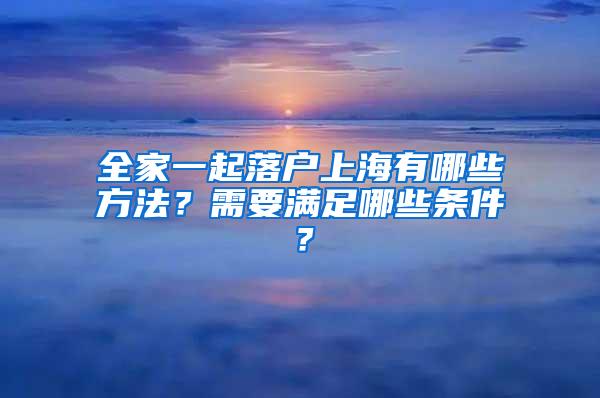 全家一起落户上海有哪些方法？需要满足哪些条件？